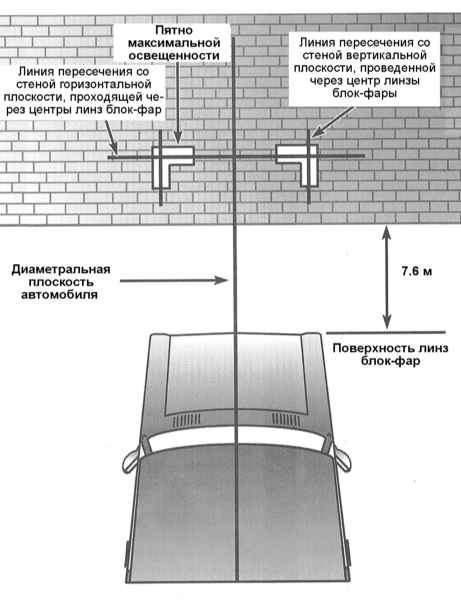 Пятно максимальной освещенности

Линия пересечения со стеной горизонтальной плоскости, проходящей через центры линз блок-фар

Линия пересечения со стеной вертикальной плоскости, проведенной через центр линзы блок-фары

Диаметральная плоскость автомобиля

7.6 м

Поверхность линз блок-фар